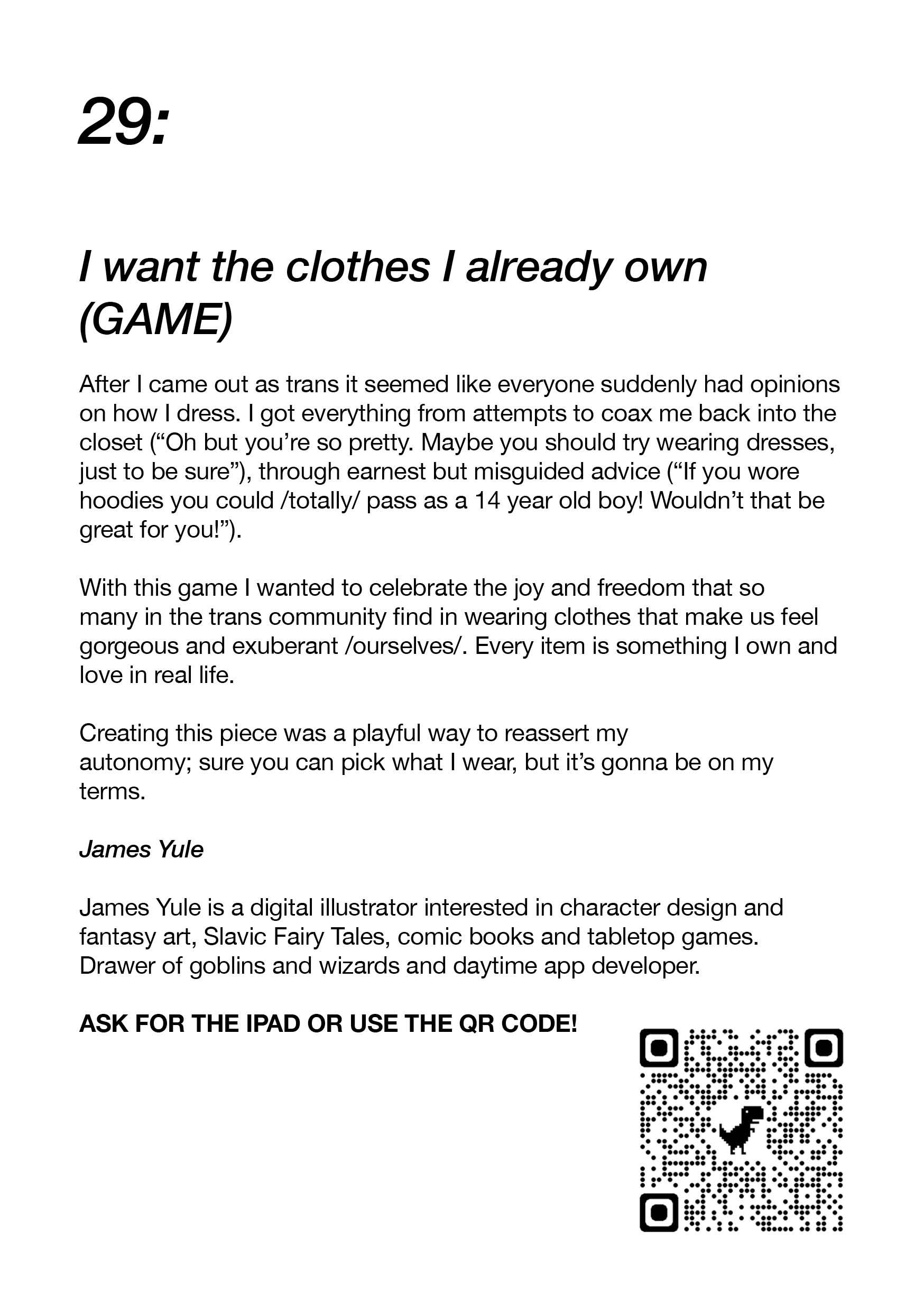 29:

I want the clothes I already own (GAME)

After I came out as trans it seemed like everyone suddenly had opinions on how I dress. I got everything from attempts to coax me back into the closet (“Oh but you’re so pretty. Maybe you should try wearing dresses, just to be sure”), through earnest but misguided advice (“If you wore hoodies you could /totally/ pass as a 14 year old boy! Wouldn’t that be great for you!”).

With this game I wanted to celebrate the joy and freedom that so many in the trans community find in wearing clothes that make us feel gorgeous and exuberant /ourselves/. Every item is something I own and love in real life.

Creating this piece was a playful way to reassert my autonomy; sure you can pick what I wear, but it’s gonna be on my terms.

James Yule

James Yule is a digital illustrator interested in character design and fantasy art, Slavic Fairy Tales, comic books and tabletop games. Drawer of goblins and wizards and daytime app developer.

ASK FOR THE IPAD OR USE THE QR CODE!